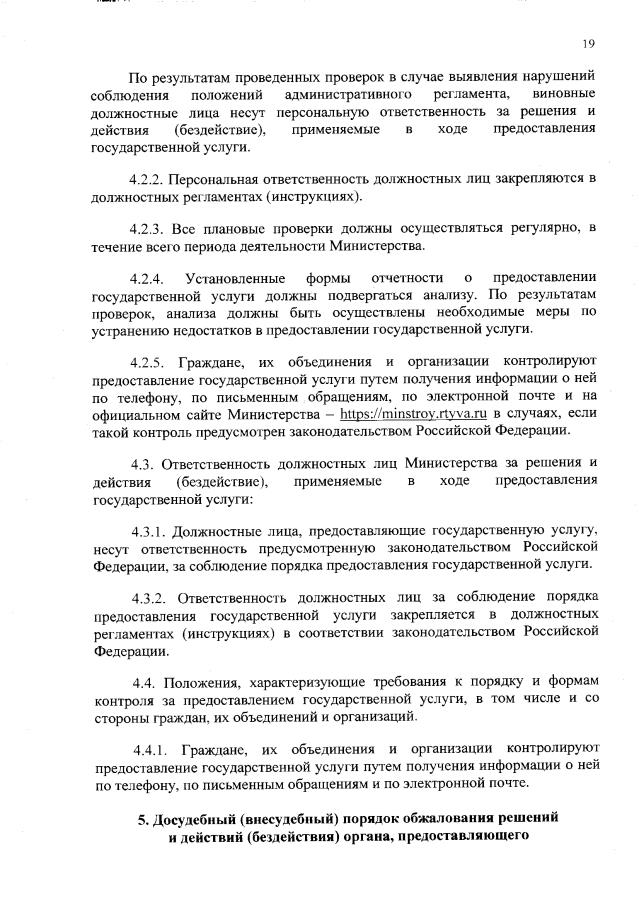 19

По результатам проведенных проверок в случае выявления нарушений соблюдения положений административного регламента, виновные должностные лица несут персональную ответственность за решения и действия (бездействие), применяемые в ходе предоставления государственной услуги.

4.2.2. Персональная ответственность должностных лиц закрепляются в должностных регламентах (инструкциях).

4.2.3. Все плановые проверки должны осуществляться регулярно, в течение всего периода деятельности Министерства.

4.2.4. Установленные формы отчетности о предоставлении государственной услуги должны подвергаться анализу. По результатам проверок, анализа должны быть осуществлены необходимые меры по устранению недостатков в предоставлении государственной услуги.

4.2.5. Граждане, их объединения и организации контролируют предоставление государственной услуги путем получения информации о ней по телефону, по письменным обращениям, по электронной почте и на официальном сайте Министерства – https://minstroy.rtyva.ru в случаях, если такой контроль предусмотрен законодательством Российской Федерации.

4.3. Ответственность должностных лиц Министерства за решения и действия (бездействие), применяемые в ходе предоставления государственной услуги:

4.3.1. Должностные лица, предоставляющие государственную услугу, несут ответственность предусмотренную законодательством Российской Федерации, за соблюдение порядка предоставления государственной услуги.

4.3.2. Ответственность должностных лиц за соблюдение порядка предоставления государственной услуги закрепляется в должностных регламентах (инструкциях) в соответствии законодательством Российской Федерации.

4.4. Положения, характеризующие требования к порядку и формам контроля за предоставлением государственной услуги, в том числе и со стороны граждан, их объединений и организаций.

4.4.1. Граждане, их объединения и организации контролируют предоставление государственной услуги путем получения информации о ней по телефону, по письменным обращениям и по электронной почте.

5. Досудебный (внесудебный) порядок обжалования решений и действий (бездействия) органа, предоставляющего